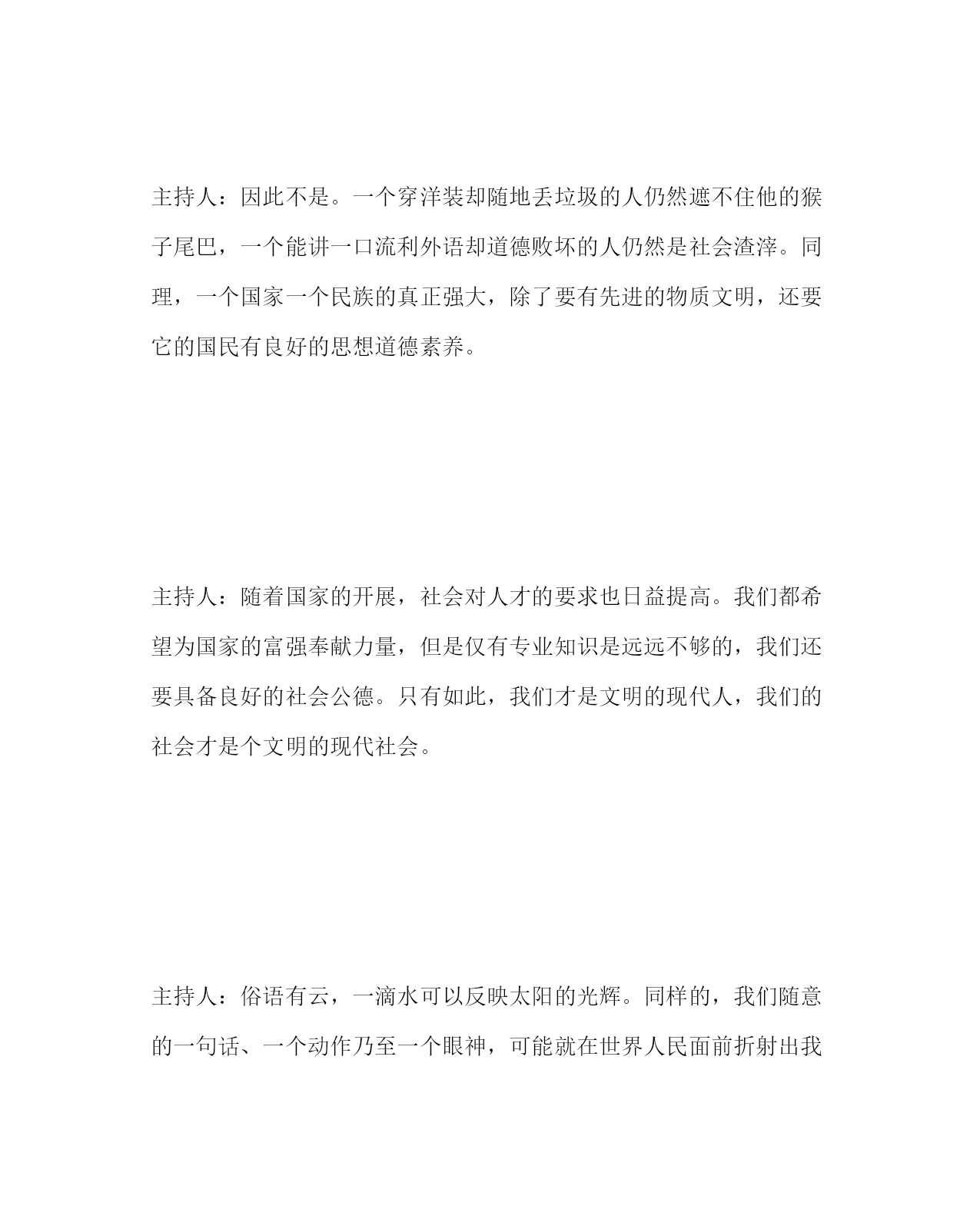 主持人：因此不是。一个穿洋装却随地丢垃圾的人仍然遮不住他的猴子尾巴，一个能讲一口流利外语却道德败坏的人仍然是社会渣滓。同理，一个国家一个民族的真正强大，除了要有先进的物质文明，还要它的国民有良好的思想道德素养。

主持人：随着国家的开展，社会对人才的要求也日益提高。我们都希望为国家的富强奉献力量，但是仅有专业知识是远远不够的，我们还要具备良好的社会公德。只有如此，我们才是文明的现代人，我们的社会才是个文明的现代社会。

主持人：俗语有云，一滴水可以反映太阳的光辉。同样的，我们随意的一句话、一个动作乃至一个眼神，可能就在世界人民面前折射出我